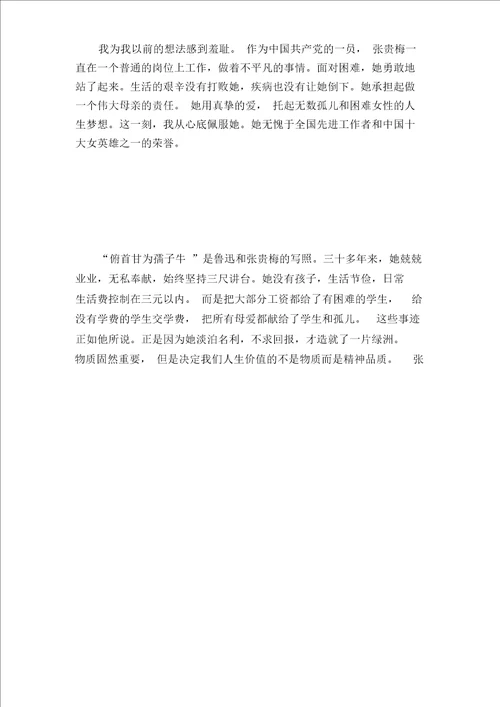 我为我以前的想法感到羞耻。 作为中国共产党的一员， 张贵梅一直在一个普通的岗位上工作，做着不平凡的事情。面对困难，她勇敢地站了起来。生活的艰辛没有打败她，疾病也没有让她倒下。她承担起做一个伟大母亲的责任。 她用真挚的爱， 托起无数孤儿和困难女性的人生梦想。这一刻，我从心底佩服她。她无愧于全国先进工作者和中国十大女英雄之一的荣誉。

“俯首甘为孺子牛 ”是鲁迅和张贵梅的写照。三十多年来，她兢兢业业，无私奉献，始终坚持三尺讲台。她没有孩子，生活节俭，日常生活费控制在三元以内。 而是把大部分工资都给了有困难的学生， 给没有学费的学生交学费， 把所有母爱都献给了学生和孤儿。 这些事迹正如他所说。正是因为她淡泊名利，不求回报，才造就了一片绿洲。物质固然重要， 但是决定我们人生价值的不是物质而是精神品质。 张